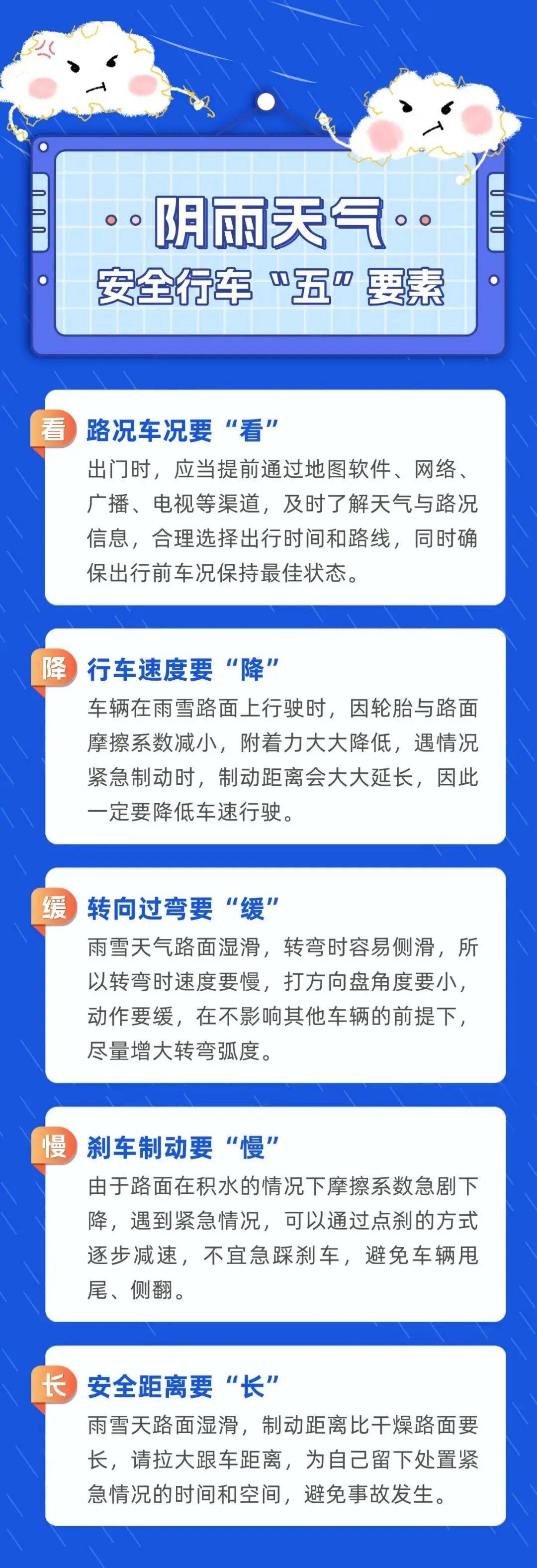 阴雨天气
安全行车“五”要素

看 路况车况要“看”
出门时，应当提前通过地图软件、网络、广播、电视等渠道，及时了解天气与路况信息，合理选择出行时间和路线，同时确保出行前车况保持最佳状态。

降 行车速度要“降”
车辆在雨雪路面上行驶时，因轮胎与路面摩擦系数减小，附着力大大降低，遇情况紧急制动时，制动距离会大大延长，因此一定要降低车速行驶。

缓 转向过弯要“缓”
雨雪天气路面湿滑，转弯时容易侧滑，所以转弯时速度要慢，打方向盘角度要小，动作要缓，在不影响其他车辆的前提下，尽量增大转弯弧度。

慢 刹车制动要“慢”
由于路面在积水的情况下摩擦系数急剧下降，遇到紧急情况，可以通过点刹的方式逐步减速，不宜急踩刹车，避免车辆甩尾、侧翻。

长 安全距离要“长”
雨雪天路面湿滑，制动距离比干燥路面要长，请拉大跟车距离，为自己留下处置紧急情况的时间和空间，避免事故发生。